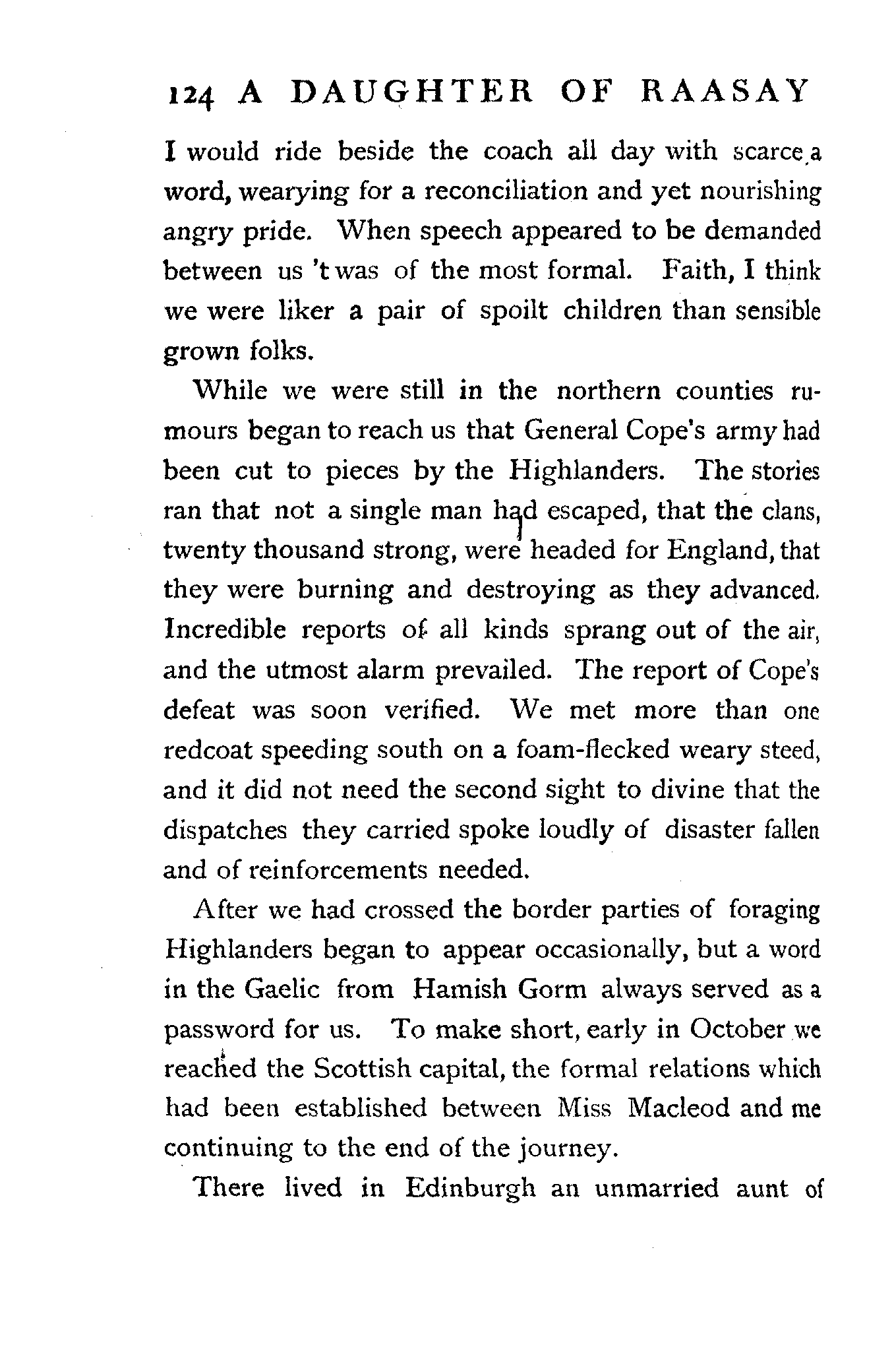 124 A DAUGHTER OF RAASAY

I would ride beside the coach all day with scarce a word, wearying for a reconciliation and yet nourishing angry pride. When speech appeared to be demanded between us 't was of the most formal. Faith, I think we were liker a pair of spoilt children than sensible grown folks.

While we were still in the northern counties rumours began to reach us that General Cope's army had been cut to pieces by the Highlanders. The stories ran that not a single man had escaped, that the clans, twenty thousand strong, were headed for England, that they were burning and destroying as they advanced. Incredible reports of all kinds sprang out of the air, and the utmost alarm prevailed. The report of Cope's defeat was soon verified. We met more than one redcoat speeding south on a foam-flecked weary steed, and it did not need the second sight to divine that the dispatches they carried spoke loudly of disaster fallen and of reinforcements needed.

After we had crossed the border parties of foraging Highlanders began to appear occasionally, but a word in the Gaelic from Hamish Gorm always served as a password for us. To make short, early in October we reached the Scottish capital, the formal relations which had been established between Miss Macleod and me continuing to the end of the journey.

There lived in Edinburgh an unmarried aunt of